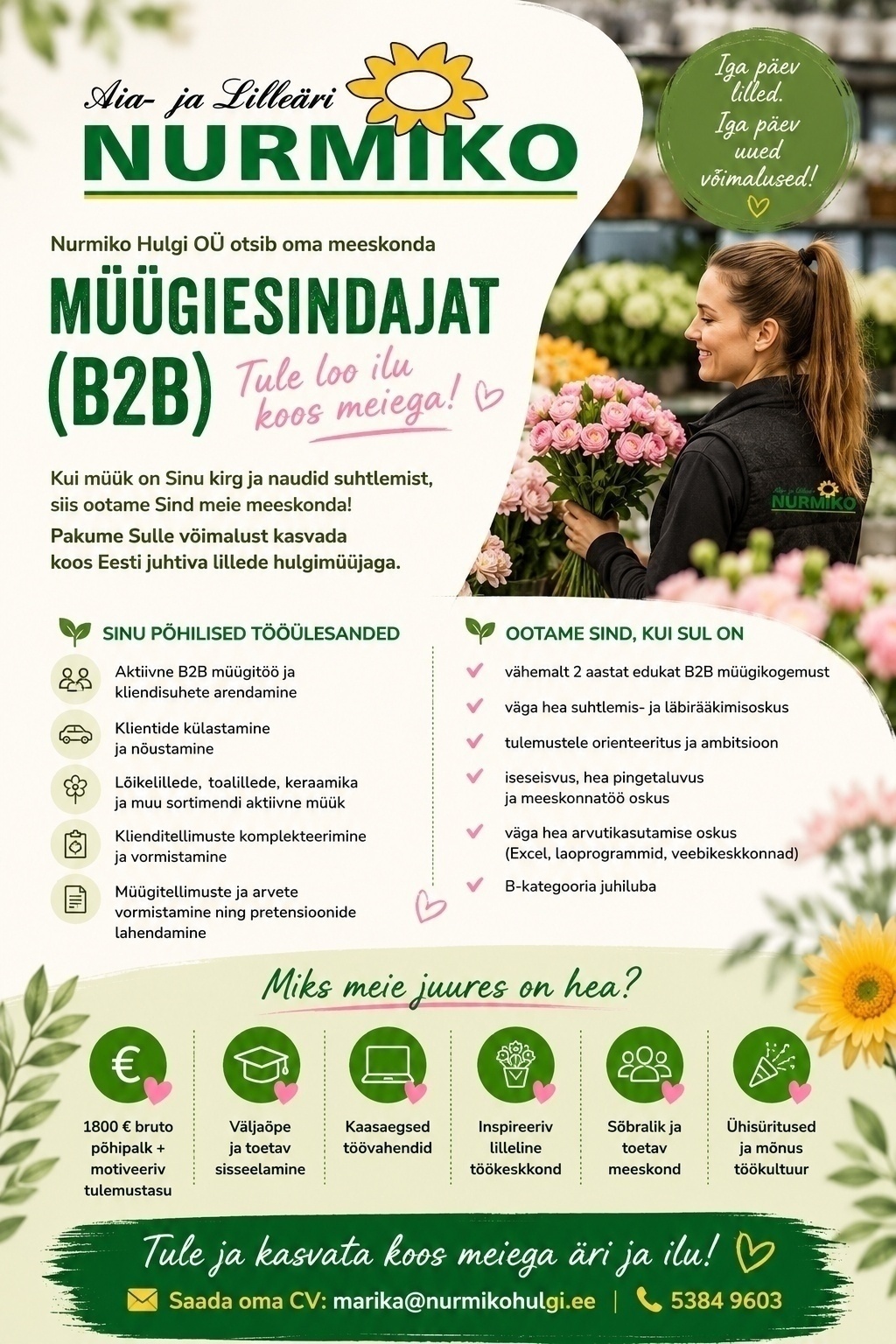 Aia- ja Lilleäri
NURMIKO

Iga päev lilled. Iga päev uued võimalused!

Nurmiko Hulgi OÜ otsib oma meeskonda

MÜÜGIESINDAJAT (B2B)

Tule loo ilu koos meiega!

Aia- ja Lilleäri NURMIKO

Kui müük on Sinu kirg ja naudid suhtlemist, siis ootame Sind meie meeskonda!

Pakume Sulle võimalust kasvada koos Eesti juhtiva lillede hulgimüüjaga.

SINU PÕHILISED TÖÖÜLESANDED

Aktiivne B2B müügitöö ja kliendisuhete arendamine

Klientide külastamine ja nõustamine

Lõikelillede, toalillede, keraamika ja muu sortimendi aktiivne müük

Klienditellimuste komplekteerimine ja vormistamine

Müügitellimuste ja arvete vormistamine ning pretensioonide lahendamine

OOTAME SIND, KUI SUL ON

vähemalt 2 aastat edukat B2B müügikogemust

väga hea suhtlemis- ja läbirääkimisoskus

tulemustele orienteeritus ja ambitsioon

iseseisvus, hea pingetaluvus ja meeskonnatöö oskus

väga hea arvutikasutamise oskus (Excel, laoprogrammid, veebikeskkonnad)

B-kategooria juhiluba

Miks meie juures on hea?

1800 € bruto põhipalk + motiveeriv tulemustasu

Väljaõpe ja toetav sisseelamine

Kaasaegsed töövahendid

Inspireeriv lilleline töökeskkond

Sõbralik ja toetav meeskond

Ühisüritused ja mõnus töökultuur

Tule ja kasvata koos meiega äri ja ilu!

Saada oma CV: marika@nurmikohulgi.ee | 5384 9603